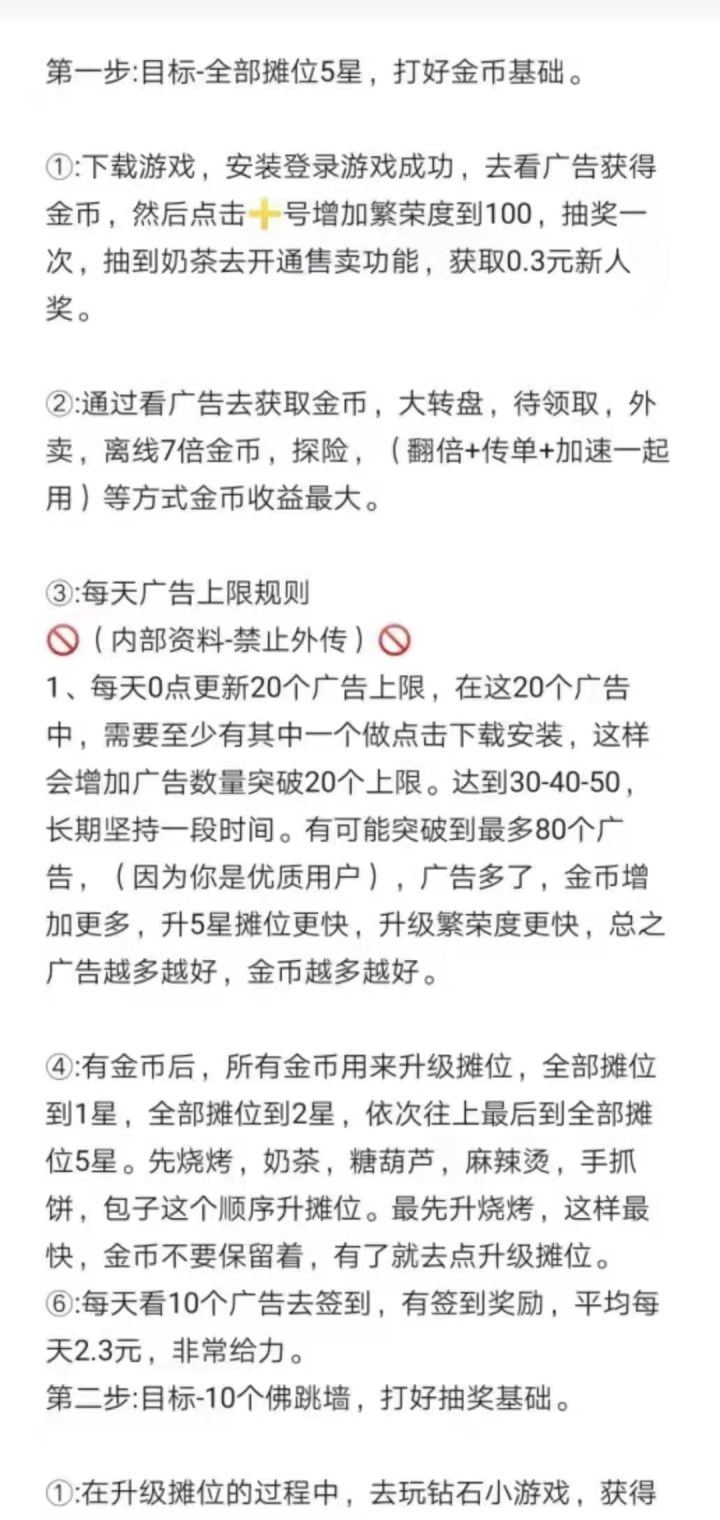 第一步:目标-全部摊位5星，打好金币基础。

①:下载游戏，安装登录游戏成功，去看广告获得金币，然后点击➕号增加繁荣度到100，抽奖一次，抽到奶茶去开通售卖功能，获取0.3元新人奖。

②:通过看广告去获取金币，大转盘，待领取，外卖，离线7倍金币，探险，（翻倍+传单+加速一起用）等方式金币收益最大。

③:每天广告上限规则
🚫（内部资料-禁止外传）🚫
1、每天0点更新20个广告上限，在这20个广告中，需要至少有其中一个做点击下载安装，这样会增加广告数量突破20个上限。达到30-40-50，长期坚持一段时间。有可能突破到最多80个广告，（因为你是优质用户），广告多了，金币增加更多，升5星摊位更快，升级繁荣度更快，总之广告越多越好，金币越多越好。

④:有金币后，所有金币用来升级摊位，全部摊位到1星，全部摊位到2星，依次往上最后到全部摊位5星。先烧烤，奶茶，糖葫芦，麻辣烫，手抓饼，包子这个顺序升摊位。最先升烧烤，这样最快，金币不要保留着，有了就去点升级摊位。
⑥:每天看10个广告去签到，有签到奖励，平均每天2.3元，非常给力。
第二步:目标-10个佛跳墙，打好抽奖基础。

①:在升级摊位的过程中，去玩钻石小游戏，获得